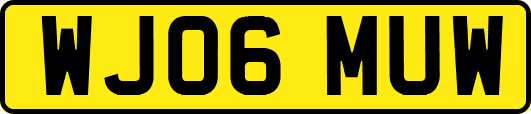 WJ06 MUW